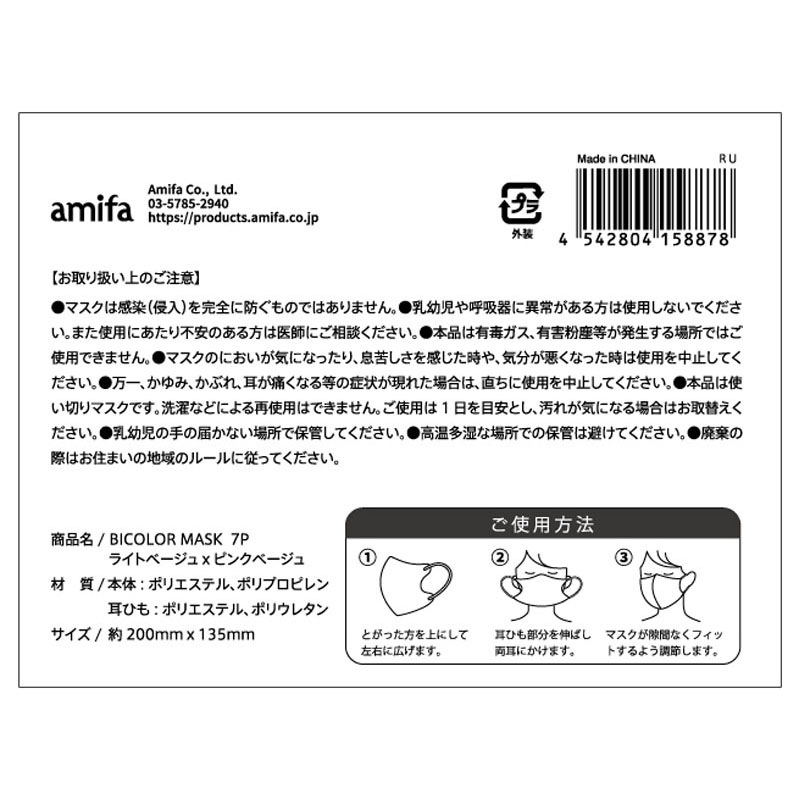 amifa

Amifa Co., Ltd.
03-5785-2940
https://products.amifa.co.jp

プラ
外装

Made in CHINA
RU

4 542804 158878

【お取り扱い上のご注意】
●マスクは感染(侵入)を完全に防ぐものではありません。●乳幼児や呼吸器に異常がある方は使用しないでください。また使用にあたり不安のある方は医師にご相談ください。●本品は有毒ガス、有害粉塵等が発生する場所ではご使用できません。●マスクのにおいが気になったり、息苦しさを感じた時や、気分が悪くなった時は使用を中止してください。●万一、かゆみ、かぶれ、耳が痛くなる等の症状が現れた場合は、直ちに使用を中止してください。●本品は使い切りマスクです。洗濯などによる再使用はできません。ご使用は 1 日を目安とし、汚れが気になる場合はお取替えください。●乳幼児の手の届かない場所で保管してください。●高温多湿な場所での保管は避けてください。●廃棄の際はお住まいの地域のルールに従ってください。

商品名 / BICOLOR MASK 7P
ライトベージュ x ピンクベージュ
材 質 / 本体 : ポリエステル、ポリプロピレン
耳ひも : ポリエステル、ポリウレタン
サイズ / 約 200mm x 135mm

ご使用方法
①
とがった方を上にして左右に広げます。
②
耳ひも部分を伸ばし両耳にかけます。
③
マスクが隙間なくフィットするよう調節します。